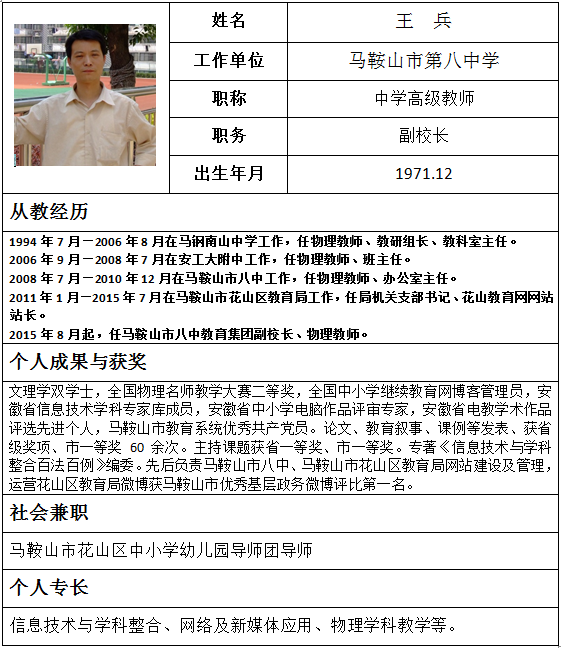 | 姓名 | 王　兵 |
|---|---|
| 工作单位 | 马鞍山市第八中学 |
| 职称 | 中学高级教师 |
| 职务 | 副校长 |
| 出生年月 | 1971.12 |

从教经历

1994 年 7 月—2006 年 8 月在马钢南山中学工作，任物理教师、教研组长、教科室主任。
2006 年 9 月—2008 年 7 月在安工大附中工作，任物理教师、班主任。
2008 年 7 月—2010 年 12 月在马鞍山市八中工作，任物理教师、办公室主任。
2011 年 1 月—2015 年 7 月在马鞍山市花山区教育局工作，任局机关支部书记、花山教育网网站站长。
2015 年 8 月起，任马鞍山市八中教育集团副校长、物理教师。

个人成果与获奖

文理学双学士，全国物理名师教学大赛二等奖，全国中小学继续教育网博客管理员，安徽省信息技术学科专家库成员，安徽省中小学电脑作品评审专家，安徽省电教学术作品评选先进个人，马鞍山市教育系统优秀共产党员。论文、教育叙事、课例等发表、获省级奖项、市一等奖 60 余次。主持课题获省一等奖、市一等奖。专著《信息技术与学科整合百法百例》编委。先后负责马鞍山市八中、马鞍山市花山区教育局网站建设及管理，运营花山区教育局微博获马鞍山市优秀基层政务微博评比第一名。

社会兼职

马鞍山市花山区中小学幼儿园导师团导师

个人专长

信息技术与学科整合、网络及新媒体应用、物理学科教学等。